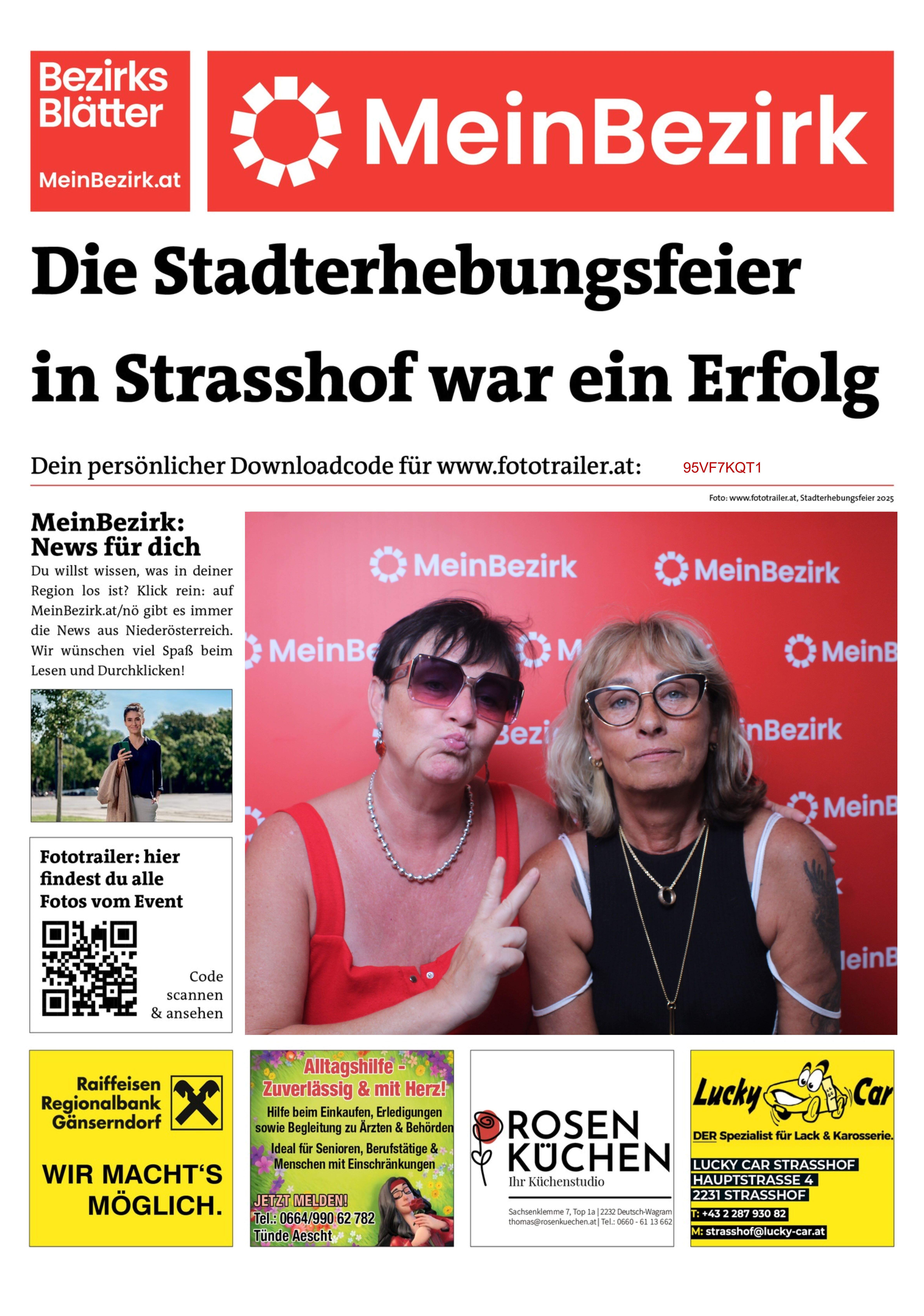 Bezirks Blätter
MeinBezirk.at

MeinBezirk

Die Stadterhebungsfeier in Strasshof war ein Erfolg

Dein persönlicher Downloadcode für www.fototrailer.at: 95VF7KQT1

Foto: www.fototrailer.at, Stadterhebungsfeier 2025

MeinBezirk: News für dich

Du willst wissen, was in deiner Region los ist? Klick rein: auf MeinBezirk.at/nö gibt es immer die News aus Niederösterreich. Wir wünschen viel Spaß beim Lesen und Durchklicken!

Fototrailer: hier findest du alle Fotos vom Event

Code scannen & ansehen

MeinBezirk MeinBezirk MeinBe M MeinB Bezi inBezirk MeinB leinB

Raiffeisen Regionalbank Gänserndorf

WIR MACHT'S MÖGLICH.

Alltagshilfe - Zuverlässig & mit Herz!
Hilfe beim Einkaufen, Erledigungen sowie Begleitung zu Ärzten & Behörden
Ideal für Senioren, Berufstätige & Menschen mit Einschränkungen
JETZT MELDEN!
Tel.: 0664/990 62 782
Tünde Aescht

ROSEN KÜCHEN
Ihr Küchenstudio
Sachsenklemme 7, Top 1a | 2232 Deutsch-Wagram
thomas@rosenkuechen.at | Tel.: 0660 - 61 13 662

Lucky Car
DER Spezialist für Lack & Karosserie.
LUCKY CAR STRASSHOF
HAUPTSTRASSE 4
2231 STRASSHOF
T: +43 2 287 930 82
M: strasshof@lucky-car.at